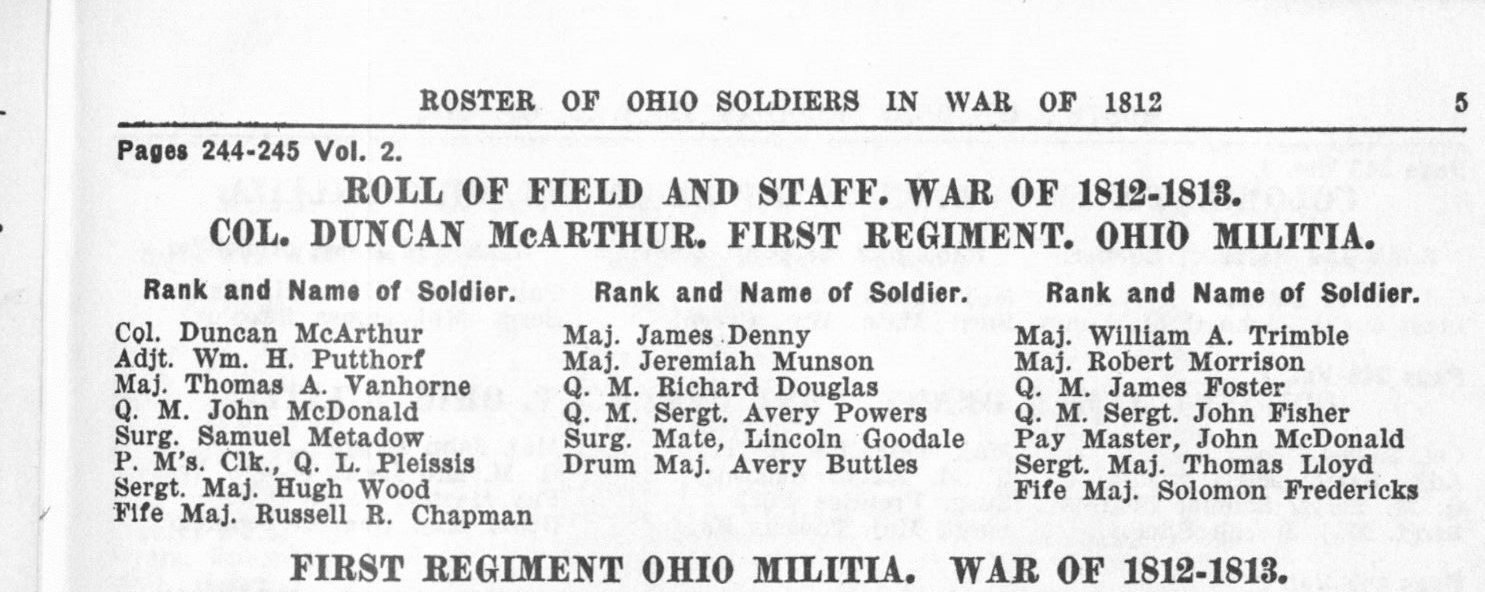 ROSTER OF OHIO SOLDIERS IN WAR OF 1812 5

Pages 244-245 Vol. 2.

ROLL OF FIELD AND STAFF. WAR OF 1812-1813.
COL. DUNCAN McARTHUR. FIRST REGIMENT. OHIO MILITIA.

Rank and Name of Soldier.
Col. Duncan McArthur
Adjt. Wm. H. Putthorf
Maj. Thomas A. Vanhorne
Q. M. John McDonald
Surg. Samuel Metadow
P. M's. Clk., Q. L. Pleissis
Sergt. Maj. Hugh Wood
Fife Maj. Russell R. Chapman

Rank and Name of Soldier.
Maj. James Denny
Maj. Jeremiah Munson
Q. M. Richard Douglas
Q. M. Sergt. Avery Powers
Surg. Mate, Lincoln Goodale
Drum Maj. Avery Buttles

Rank and Name of Soldier.
Maj. William A. Trimble
Maj. Robert Morrison
Q. M. James Foster
Q. M. Sergt. John Fisher
Pay Master, John McDonald
Sergt. Maj. Thomas Lloyd
Fife Maj. Solomon Fredericks

FIRST REGIMENT OHIO MILITIA. WAR OF 1812-1813.